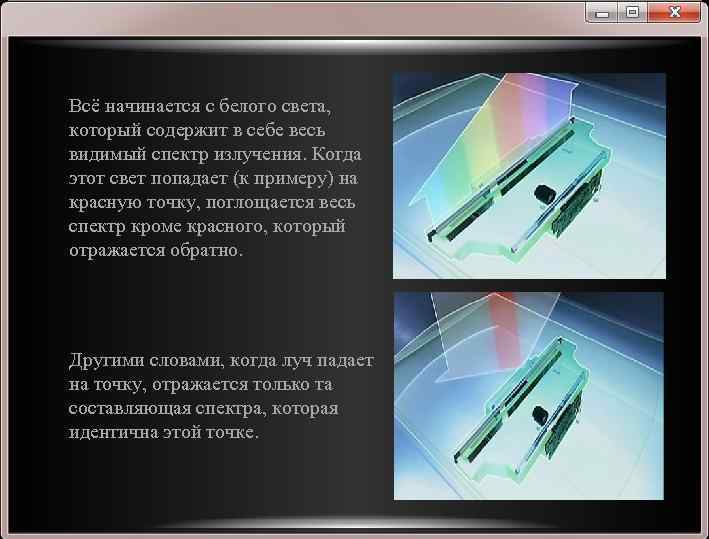 Всё начинается с белого света, который содержит в себе весь видимый спектр излучения. Когда этот свет попадает (к примеру) на красную точку, поглощается весь спектр кроме красного, который отражается обратно.

Другими словами, когда луч падает на точку, отражается только та составляющая спектра, которая идентична этой точке.